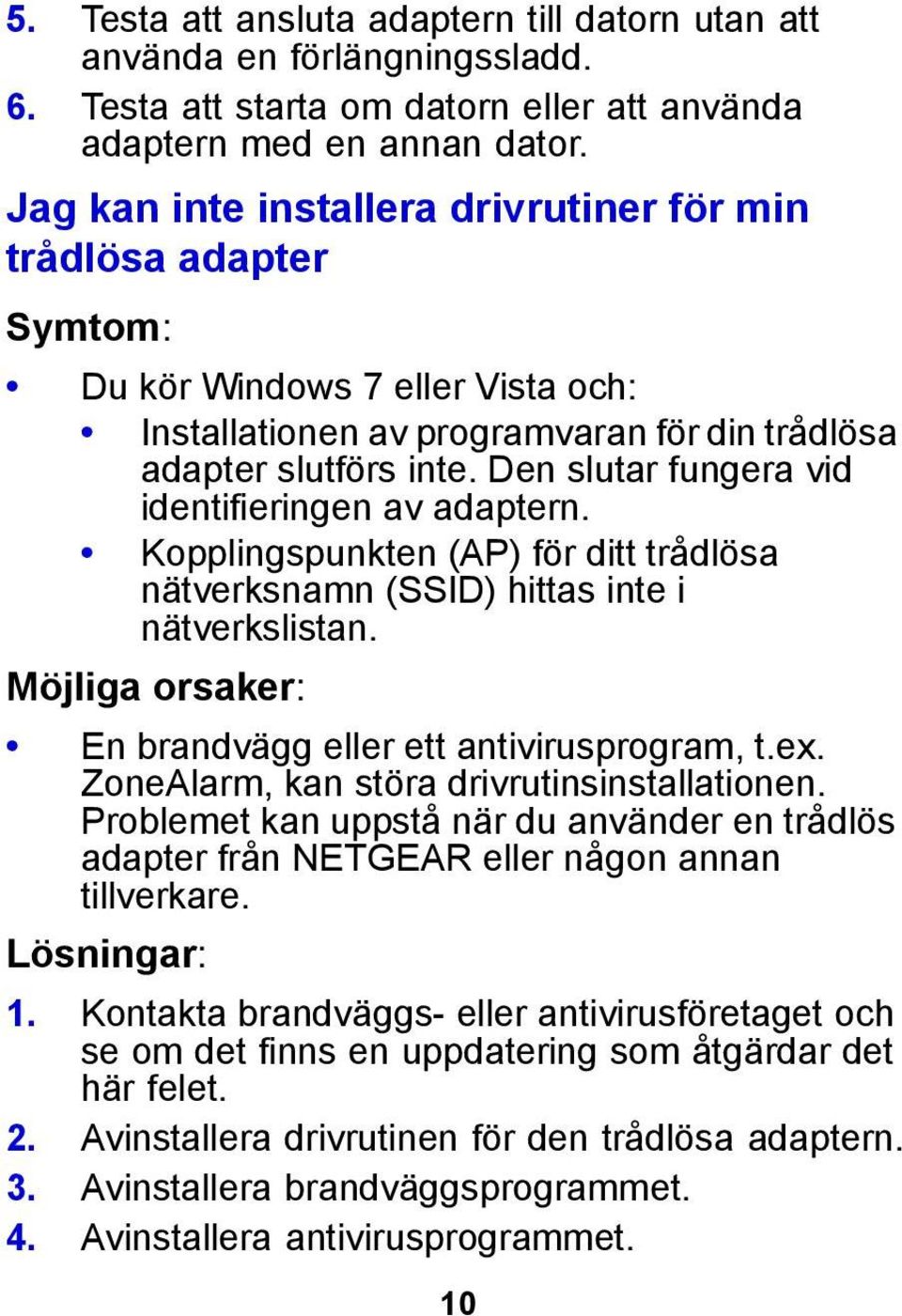 5. Testa att ansluta adaptern till datorn utan att använda en förlängningssladd.
6. Testa att starta om datorn eller att använda adaptern med en annan dator.

Jag kan inte installera drivrutiner för min trådlösa adapter

Symtom:

• Du kör Windows 7 eller Vista och:
  • Installationen av programvaran för din trådlösa adapter slutförs inte. Den slutar fungera vid identifieringen av adaptern.
  • Kopplingspunkten (AP) för ditt trådlösa nätverksnamn (SSID) hittas inte i nätverkslistan.

Möjliga orsaker:

• En brandvägg eller ett antivirusprogram, t.ex. ZoneAlarm, kan störa drivrutinsinstallationen. Problemet kan uppstå när du använder en trådlös adapter från NETGEAR eller någon annan tillverkare.

Lösningar:

1. Kontakta brandväggs- eller antivirusföretaget och se om det finns en uppdatering som åtgärdar det här felet.
2. Avinstallera drivrutinen för den trådlösa adaptern.
3. Avinstallera brandväggsprogrammet.
4. Avinstallera antivirusprogrammet.

10